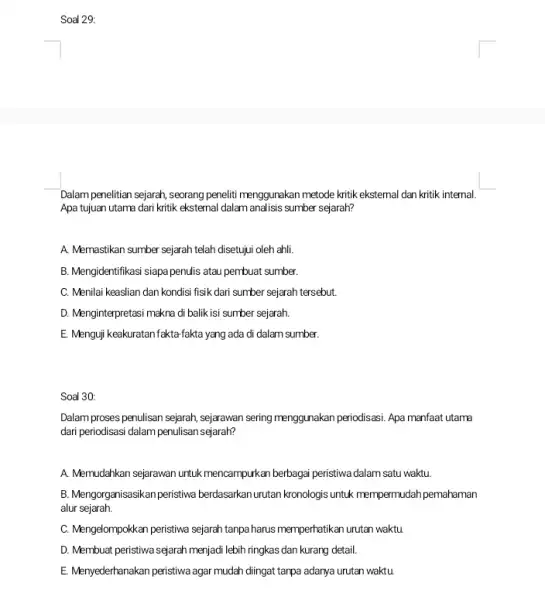 Soal 29:

Dalam penelitian sejarah, seorang peneliti menggunakan metode kritik eksternal dan kritik internal. Apa tujuan utama dari kritik eksternal dalam analisis sumber sejarah?

A. Memastikan sumber sejarah telah disetujui oleh ahli.

B. Mengidentifikasi siapa penulis atau pembuat sumber.

C. Menilai keaslian dan kondisi fisik dari sumber sejarah tersebut.

D. Menginterpretasi makna di balik isi sumber sejarah.

E. Menguji keakuratan fakta-fakta yang ada di dalam sumber.

Soal 30:

Dalam proses penulisan sejarah, sejarawan sering menggunakan periodisasi. Apa manfaat utama dari periodisasi dalam penulisan sejarah?

A. Memudahkan sejarawan untuk mencampurkan berbagai peristiwa dalam satu waktu.

B. Mengorganisasikan peristiwa berdasarkan urutan kronologis untuk mempermudah pemahaman alur sejarah.

C. Mengelompokkan peristiwa sejarah tanpa harus memperhatikan urutan waktu.

D. Membuat peristiwa sejarah menjadi lebih ringkas dan kurang detail.

E. Menyederhanakan peristiwa agar mudah diingat tanpa adanya urutan waktu.